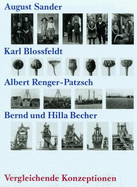 August Sander

Karl Blossfeldt

Albert Renger-Patzsch

Bernd und Hilla Becher

Vergleichende Konzeptionen